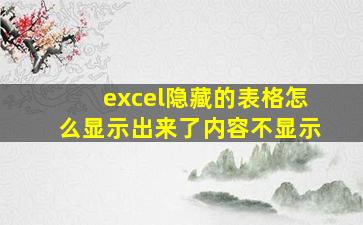 excel隐藏的表格怎么显示出来了内容不显示